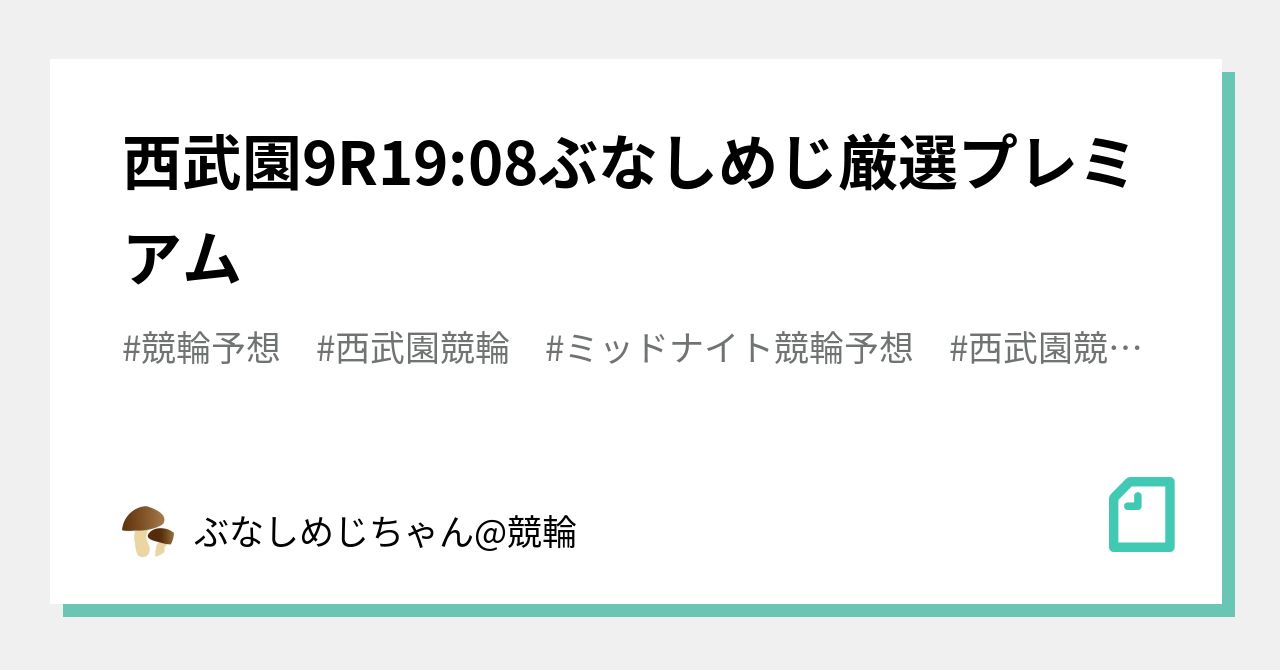 西武園9R19:08ぶなしめじ厳選プレミアム

#競輪予想　#西武園競輪　#ミッドナイト競輪予想　#西武園競…

ぶなしめじちゃん@競輪